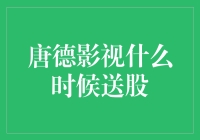 唐德影视什么时候送股